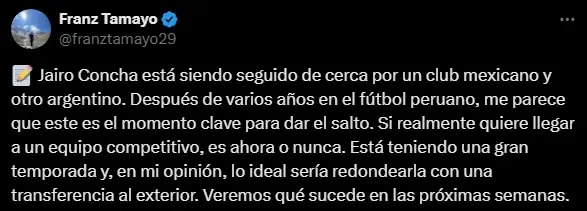 Franz Tamayo
@franztamayo29

📝 Jairo Concha está siendo seguido de cerca por un club mexicano y otro argentino. Después de varios años en el fútbol peruano, me parece que este es el momento clave para dar el salto. Si realmente quiere llegar a un equipo competitivo, es ahora o nunca. Está teniendo una gran temporada y, en mi opinión, lo ideal sería redondearla con una transferencia al exterior. Veremos qué sucede en las próximas semanas.